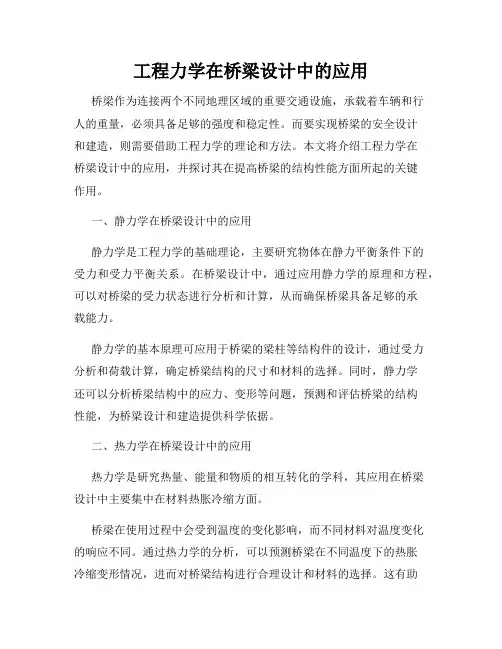 工程力学在桥梁设计中的应用

桥梁作为连接两个不同地理区域的重要交通设施，承载着车辆和行人的重量，必须具备足够的强度和稳定性。而要实现桥梁的安全设计和建造，则需要借助工程力学的理论和方法。本文将介绍工程力学在桥梁设计中的应用，并探讨其在提高桥梁的结构性能方面所起的关键作用。

一、静力学在桥梁设计中的应用

静力学是工程力学的基础理论，主要研究物体在静力平衡条件下的受力和受力平衡关系。在桥梁设计中，通过应用静力学的原理和方程，可以对桥梁的受力状态进行分析和计算，从而确保桥梁具备足够的承载能力。

静力学的基本原理可应用于桥梁的梁柱等结构件的设计，通过受力分析和荷载计算，确定桥梁结构的尺寸和材料的选择。同时，静力学还可以分析桥梁结构中的应力、变形等问题，预测和评估桥梁的结构性能，为桥梁设计和建造提供科学依据。

二、热力学在桥梁设计中的应用

热力学是研究热量、能量和物质的相互转化的学科，其应用在桥梁设计中主要集中在材料热胀冷缩方面。

桥梁在使用过程中会受到温度的变化影响，而不同材料对温度变化的响应不同。通过热力学的分析，可以预测桥梁在不同温度下的热胀冷缩变形情况，进而对桥梁结构进行合理设计和材料的选择。这有助